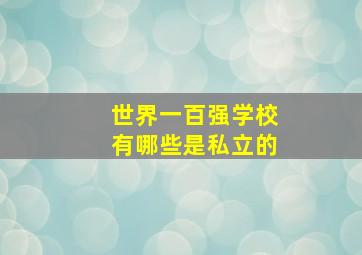 世界一百强学校
有哪些是私立的